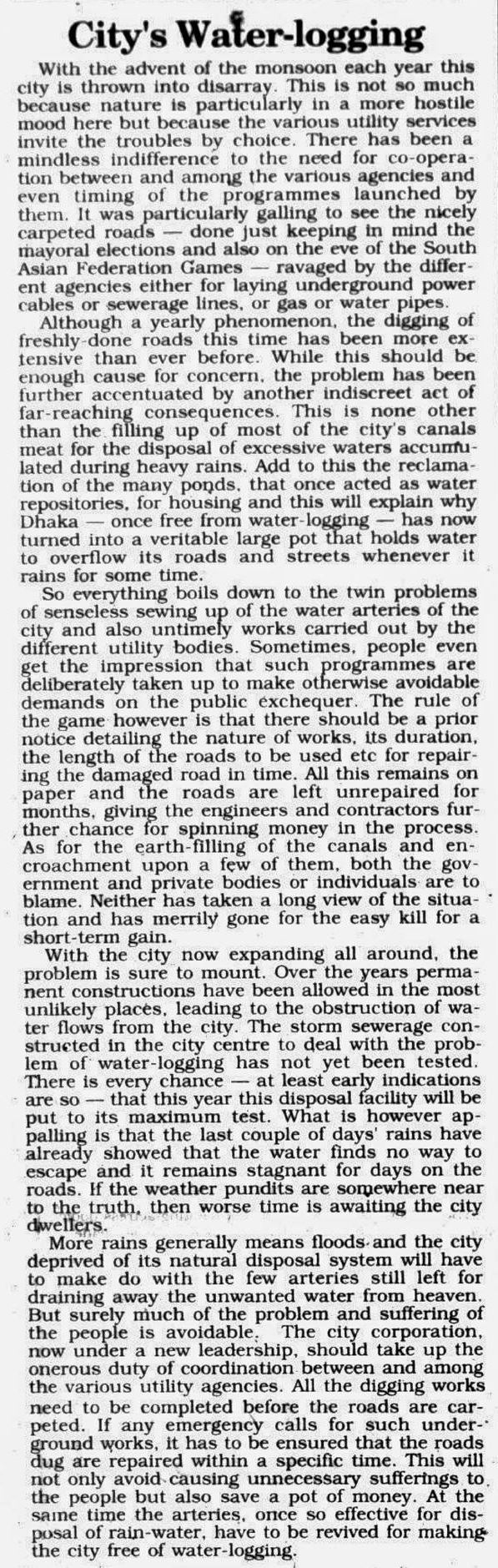 City's Water-logging

With the advent of the monsoon each year this city is thrown into disarray. This is not so much because nature is particularly in a more hostile mood here but because the various utility services invite the troubles by choice. There has been a mindless indifference to the need for co-operation between and among the various agencies and even timing of the programmes launched by them. It was particularly galling to see the nicely carpeted roads — done just keeping in mind the mayoral elections and also on the eve of the South Asian Federation Games — ravaged by the different agencies either for laying underground power cables or sewerage lines, or gas or water pipes.

Although a yearly phenomenon, the digging of freshly-done roads this time has been more extensive than ever before. While this should be enough cause for concern, the problem has been further accentuated by another indiscreet act of far-reaching consequences. This is none other than the filling up of most of the city's canals meat for the disposal of excessive waters accumulated during heavy rains. Add to this the reclamation of the many ponds, that once acted as water repositories, for housing and this will explain why Dhaka — once free from water-logging — has now turned into a veritable large pot that holds water to overflow its roads and streets whenever it rains for some time.

So everything boils down to the twin problems of senseless sewing up of the water arteries of the city and also untimely works carried out by the different utility bodies. Sometimes, people even get the impression that such programmes are deliberately taken up to make otherwise avoidable demands on the public exchequer. The rule of the game however is that there should be a prior notice detailing the nature of works, its duration, the length of the roads to be used etc for repairing the damaged road in time. All this remains on paper and the roads are left unrepaired for months, giving the engineers and contractors further chance for spinning money in the process. As for the earth-filling of the canals and encroachment upon a few of them, both the government and private bodies or individuals are to blame. Neither has taken a long view of the situation and has merrily gone for the easy kill for a short-term gain.

With the city now expanding all around, the problem is sure to mount. Over the years permanent constructions have been allowed in the most unlikely places, leading to the obstruction of water flows from the city. The storm sewerage constructed in the city centre to deal with the problem of water-logging has not yet been tested. There is every chance — at least early indications are so — that this year this disposal facility will be put to its maximum test. What is however appalling is that the last couple of days' rains have already showed that the water finds no way to escape and it remains stagnant for days on the roads. If the weather pundits are somewhere near to the truth, then worse time is awaiting the city dwellers.

More rains generally means floods and the city deprived of its natural disposal system will have to make do with the few arteries still left for draining away the unwanted water from heaven. But surely much of the problem and suffering of the people is avoidable. The city corporation, now under a new leadership, should take up the onerous duty of coordination between and among the various utility agencies. All the digging works need to be completed before the roads are carpeted. If any emergency calls for such underground works, it has to be ensured that the roads dug are repaired within a specific time. This will not only avoid causing unnecessary sufferings to the people but also save a pot of money. At the same time the arteries, once so effective for disposal of rain-water, have to be revived for making the city free of water-logging.